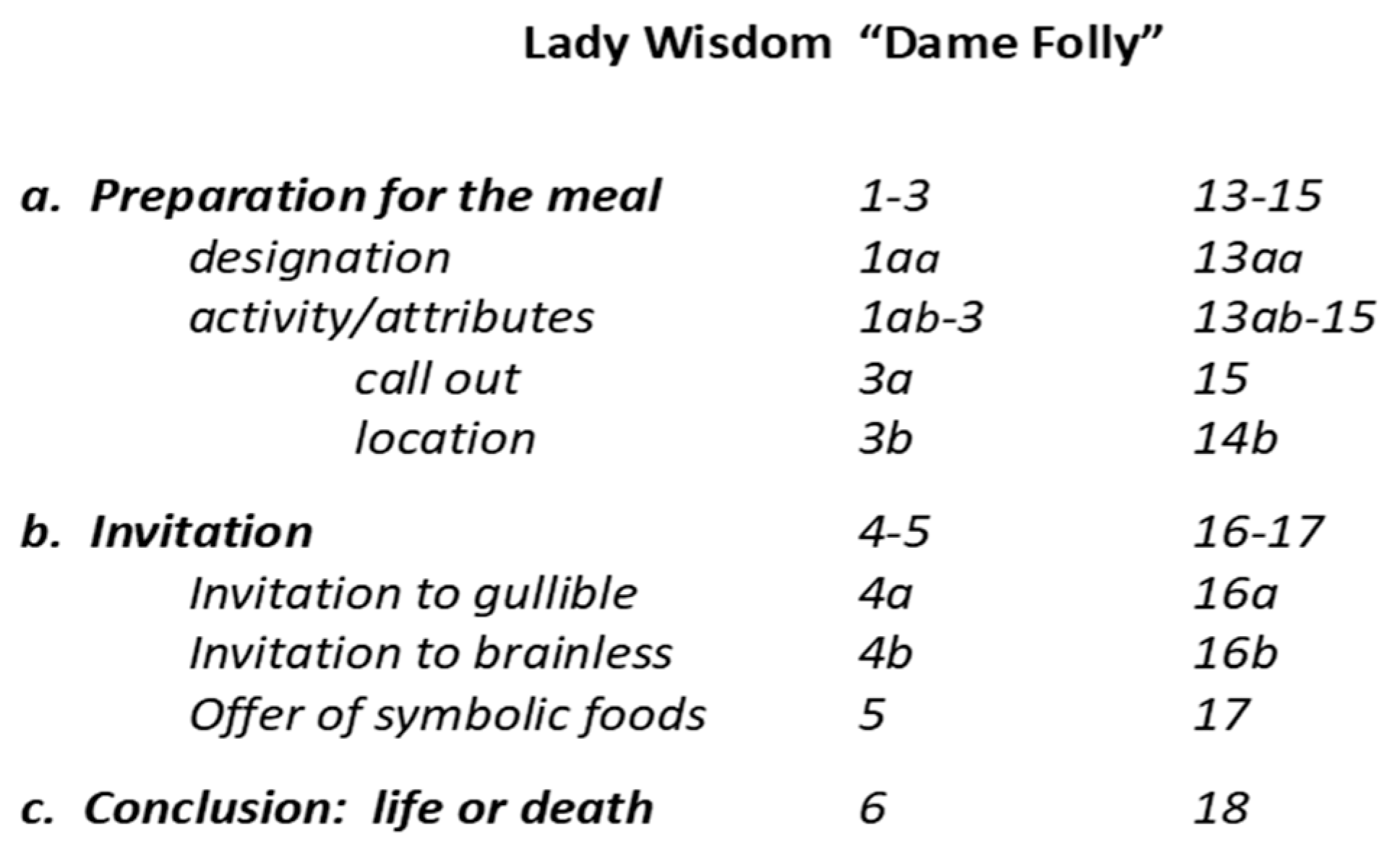 |  | Lady Wisdom | “Dame Folly” |
|---|---|---|
| a. Preparation for the meal | 1-3 | 13-15 |
| designation | 1aa | 13aa |
| activity/attributes | 1ab-3 | 13ab-15 |
| call out | 3a | 15 |
| location | 3b | 14b |
| b. Invitation | 4-5 | 16-17 |
| Invitation to gullible | 4a | 16a |
| Invitation to brainless | 4b | 16b |
| Offer of symbolic foods | 5 | 17 |
| c. Conclusion: life or death | 6 | 18 |